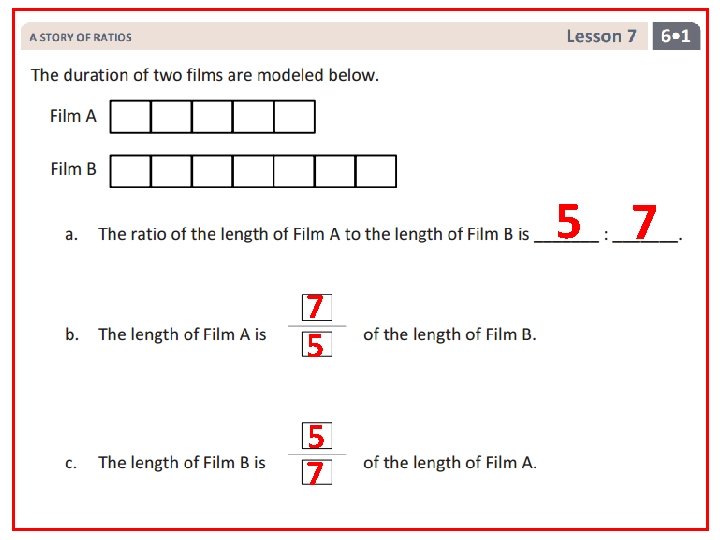 A STORY OF RATIOS

Lesson 7 6•1

The duration of two films are modeled below.

Film A

Film B

a. The ratio of the length of Film A to the length of Film B is 5 : 7.

b. The length of Film A is $\frac{7}{5}$ of the length of Film B.

c. The length of Film B is $\frac{5}{7}$ of the length of Film A.